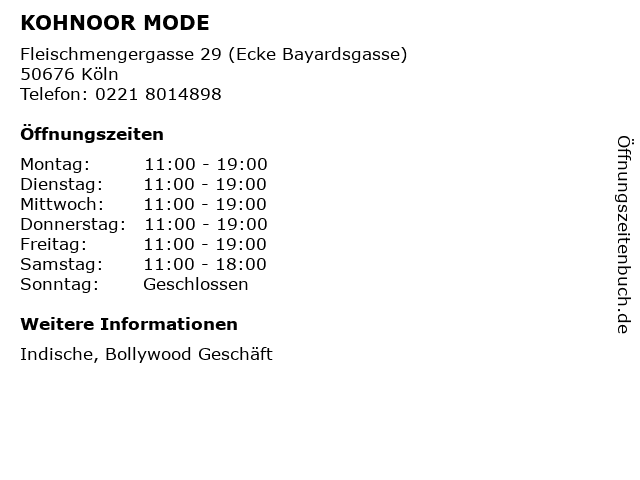 KOHNOOR MODE

Fleischmengergasse 29 (Ecke Bayardsgasse)
50676 Köln
Telefon: 0221 8014898

Öffnungszeiten

| | |
|---|---|
| Montag: | 11:00 - 19:00 |
| Dienstag: | 11:00 - 19:00 |
| Mittwoch: | 11:00 - 19:00 |
| Donnerstag: | 11:00 - 19:00 |
| Freitag: | 11:00 - 19:00 |
| Samstag: | 11:00 - 18:00 |
| Sonntag: | Geschlossen |

Weitere Informationen

Indische, Bollywood Geschäft

Öffnungszeitenbuch.de